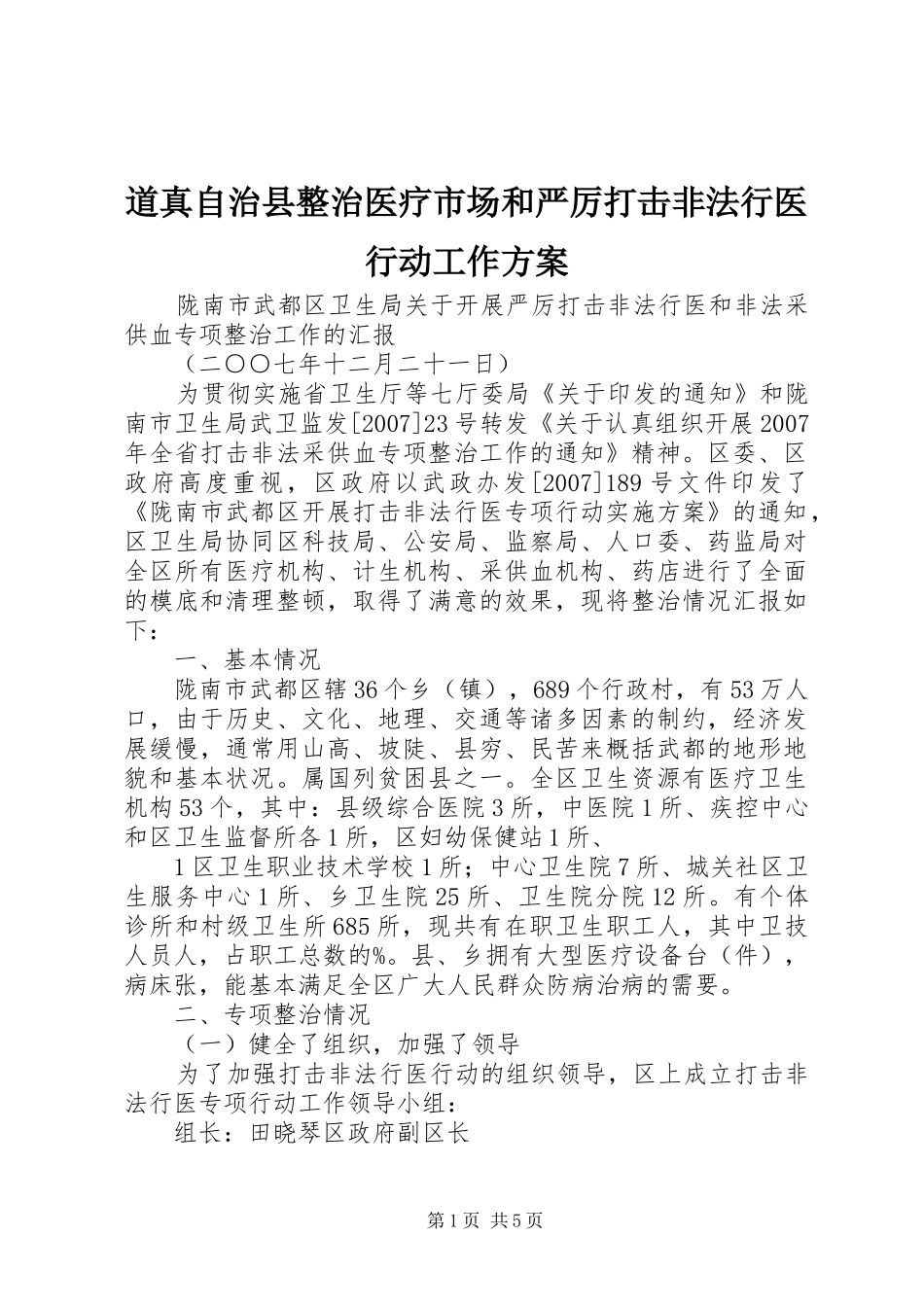 道真自治县整治医疗市场和严厉打击非法行医行动工作方案

陇南市武都区卫生局关于开展严厉打击非法行医和非法采供血专项整治工作的汇报

（二〇〇七年十二月二十一日）

为贯彻实施省卫生厅等七厅委局《关于印发的通知》和陇南市卫生局武卫监发[2007]23号转发《关于认真组织开展2007年全省打击非法采供血专项整治工作的通知》精神。区委、区政府高度重视，区政府以武政办发[2007]189号文件印发了《陇南市武都区开展打击非法行医专项行动实施方案》的通知，区卫生局协同区科技局、公安局、监察局、人口委、药监局对全区所有医疗机构、计生机构、采供血机构、药店进行了全面的模底和清理整顿，取得了满意的效果，现将整治情况汇报如下：

一、基本情况

陇南市武都区辖36个乡（镇），689个行政村，有53万人口，由于历史、文化、地理、交通等诸多因素的制约，经济发展缓慢，通常用山高、坡陡、县穷、民苦来概括武都的地形地貌和基本状况。属国列贫困县之一。全区卫生资源有医疗卫生机构53个，其中：县级综合医院3所，中医院1所、疾控中心和区卫生监督所各1所，区妇幼保健站1所、

1区卫生职业技术学校1所；中心卫生院7所、城关社区卫生服务中心1所、乡卫生院25所、卫生院分院12所。有个体诊所和村级卫生所685所，现共有在职卫生职工人，其中卫技人员人，占职工总数的%。县、乡拥有大型医疗设备台（件），病床张，能基本满足全区广大人民群众防病治病的需要。

二、专项整治情况

（一）健全了组织，加强了领导

为了加强打击非法行医行动的组织领导，区上成立打击非法行医专项行动工作领导小组：

组长：田晓琴区政府副区长

第1页 共5页